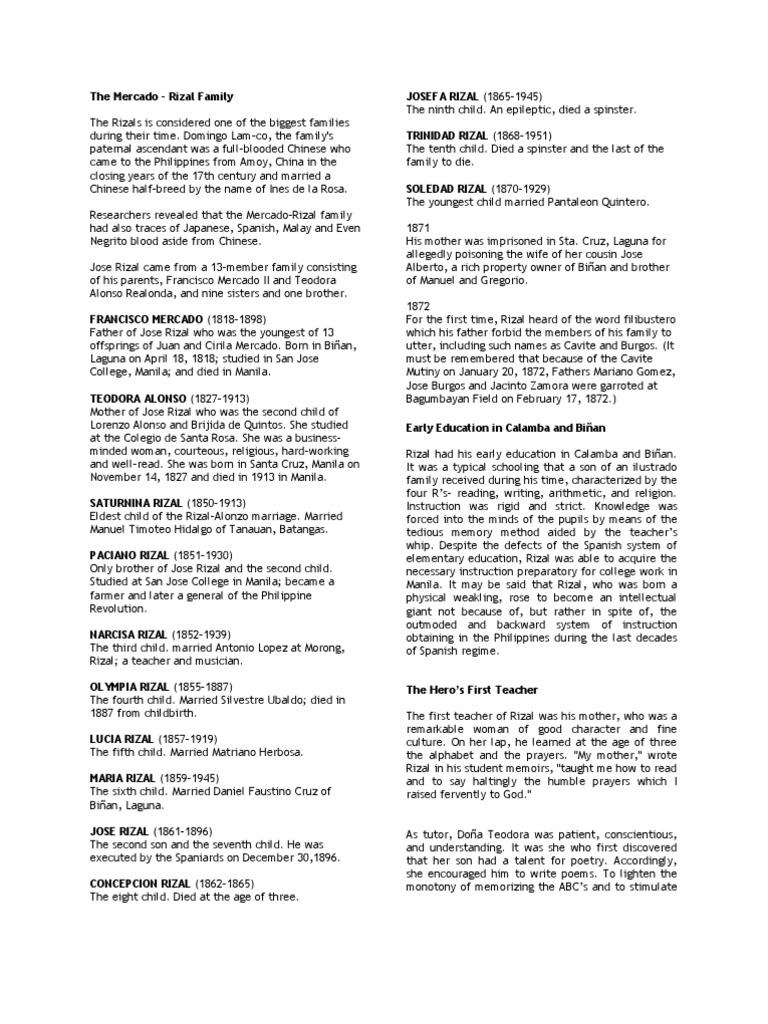 The Mercado - Rizal Family

The Rizals is considered one of the biggest families during their time. Domingo Lam-co, the family's paternal ascendant was a full-blooded Chinese who came to the Philippines from Amoy, China in the closing years of the 17th century and married a Chinese half-breed by the name of Ines de la Rosa.

Researchers revealed that the Mercado-Rizal family had also traces of Japanese, Spanish, Malay and Even Negrito blood aside from Chinese.

Jose Rizal came from a 13-member family consisting of his parents, Francisco Mercado II and Teodora Alonso Realonda, and nine sisters and one brother.

FRANCISCO MERCADO (1818-1898)
Father of Jose Rizal who was the youngest of 13 offsprings of Juan and Cirila Mercado. Born in Biñan, Laguna on April 18, 1818; studied in San Jose College, Manila; and died in Manila.

TEODORA ALONSO (1827-1913)
Mother of Jose Rizal who was the second child of Lorenzo Alonso and Brijida de Quintos. She studied at the Colegio de Santa Rosa. She was a business-minded woman, courteous, religious, hard-working and well-read. She was born in Santa Cruz, Manila on November 14, 1827 and died in 1913 in Manila.

SATURNINA RIZAL (1850-1913)
Eldest child of the Rizal-Alonzo marriage. Married Manuel Timoteo Hidalgo of Tanauan, Batangas.

PACIANO RIZAL (1851-1930)
Only brother of Jose Rizal and the second child. Studied at San Jose College in Manila; became a farmer and later a general of the Philippine Revolution.

NARCISA RIZAL (1852-1939)
The third child. married Antonio Lopez at Morong, Rizal; a teacher and musician.

OLYMPIA RIZAL (1855-1887)
The fourth child. Married Silvestre Ubaldo; died in 1887 from childbirth.

LUCIA RIZAL (1857-1919)
The fifth child. Married Matriano Herbosa.

MARIA RIZAL (1859-1945)
The sixth child. Married Daniel Faustino Cruz of Biñan, Laguna.

JOSE RIZAL (1861-1896)
The second son and the seventh child. He was executed by the Spaniards on December 30,1896.

CONCEPCION RIZAL (1862-1865)
The eight child. Died at the age of three.

JOSEFA RIZAL (1865-1945)
The ninth child. An epileptic, died a spinster.

TRINIDAD RIZAL (1868-1951)
The tenth child. Died a spinster and the last of the family to die.

SOLEDAD RIZAL (1870-1929)
The youngest child married Pantaleon Quintero.

1871
His mother was imprisoned in Sta. Cruz, Laguna for allegedly poisoning the wife of her cousin Jose Alberto, a rich property owner of Biñan and brother of Manuel and Gregorio.

1872
For the first time, Rizal heard of the word filibustero which his father forbid the members of his family to utter, including such names as Cavite and Burgos. (It must be remembered that because of the Cavite Mutiny on January 20, 1872, Fathers Mariano Gomez, Jose Burgos and Jacinto Zamora were garroted at Bagumbayan Field on February 17, 1872.)

Early Education in Calamba and Biñan

Rizal had his early education in Calamba and Biñan. It was a typical schooling that a son of an ilustrado family received during his time, characterized by the four R's- reading, writing, arithmetic, and religion. Instruction was rigid and strict. Knowledge was forced into the minds of the pupils by means of the tedious memory method aided by the teacher's whip. Despite the defects of the Spanish system of elementary education, Rizal was able to acquire the necessary instruction preparatory for college work in Manila. It may be said that Rizal, who was born a physical weakling, rose to become an intellectual giant not because of, but rather in spite of, the outmoded and backward system of instruction obtaining in the Philippines during the last decades of Spanish regime.

The Hero's First Teacher

The first teacher of Rizal was his mother, who was a remarkable woman of good character and fine culture. On her lap, he learned at the age of three the alphabet and the prayers. "My mother," wrote Rizal in his student memoirs, "taught me how to read and to say haltingly the humble prayers which I raised fervently to God."

As tutor, Doña Teodora was patient, conscientious, and understanding. It was she who first discovered that her son had a talent for poetry. Accordingly, she encouraged him to write poems. To lighten the monotony of memorizing the ABC's and to stimulate